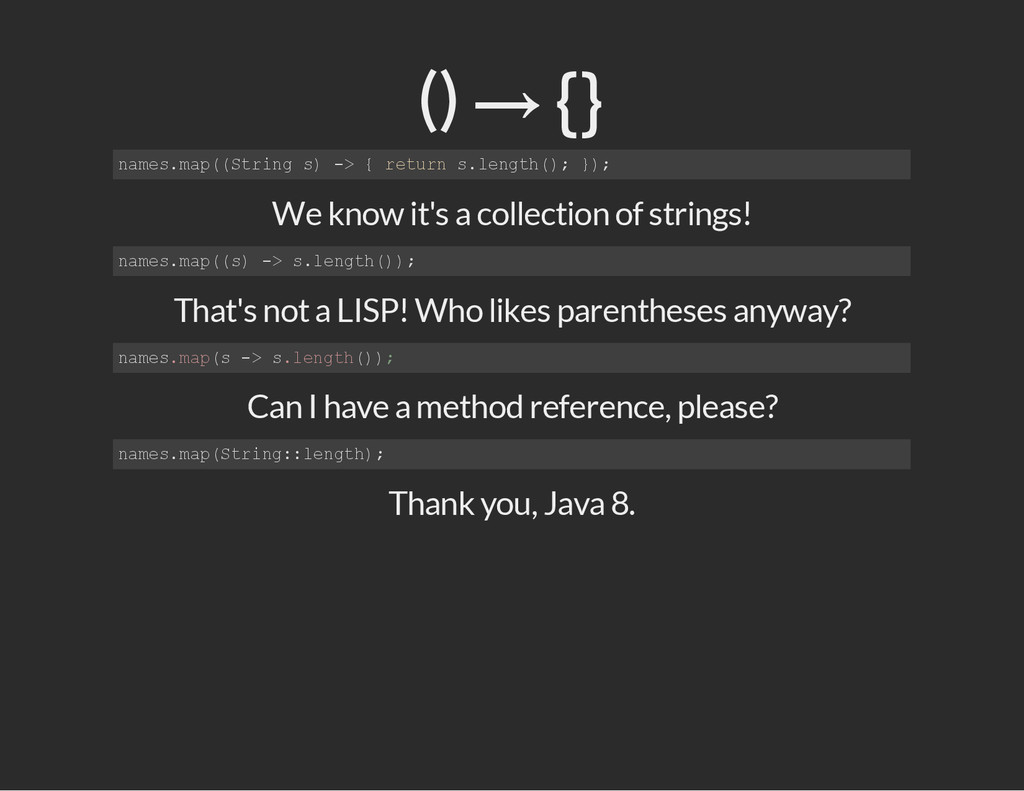 () → {}

names.map((String s) -> { return s.length(); });

We know it's a collection of strings!

names.map((s) -> s.length());

That's not a LISP! Who likes parentheses anyway?

names.map(s -> s.length());

Can I have a method reference, please?

names.map(String::length);

Thank you, Java 8.